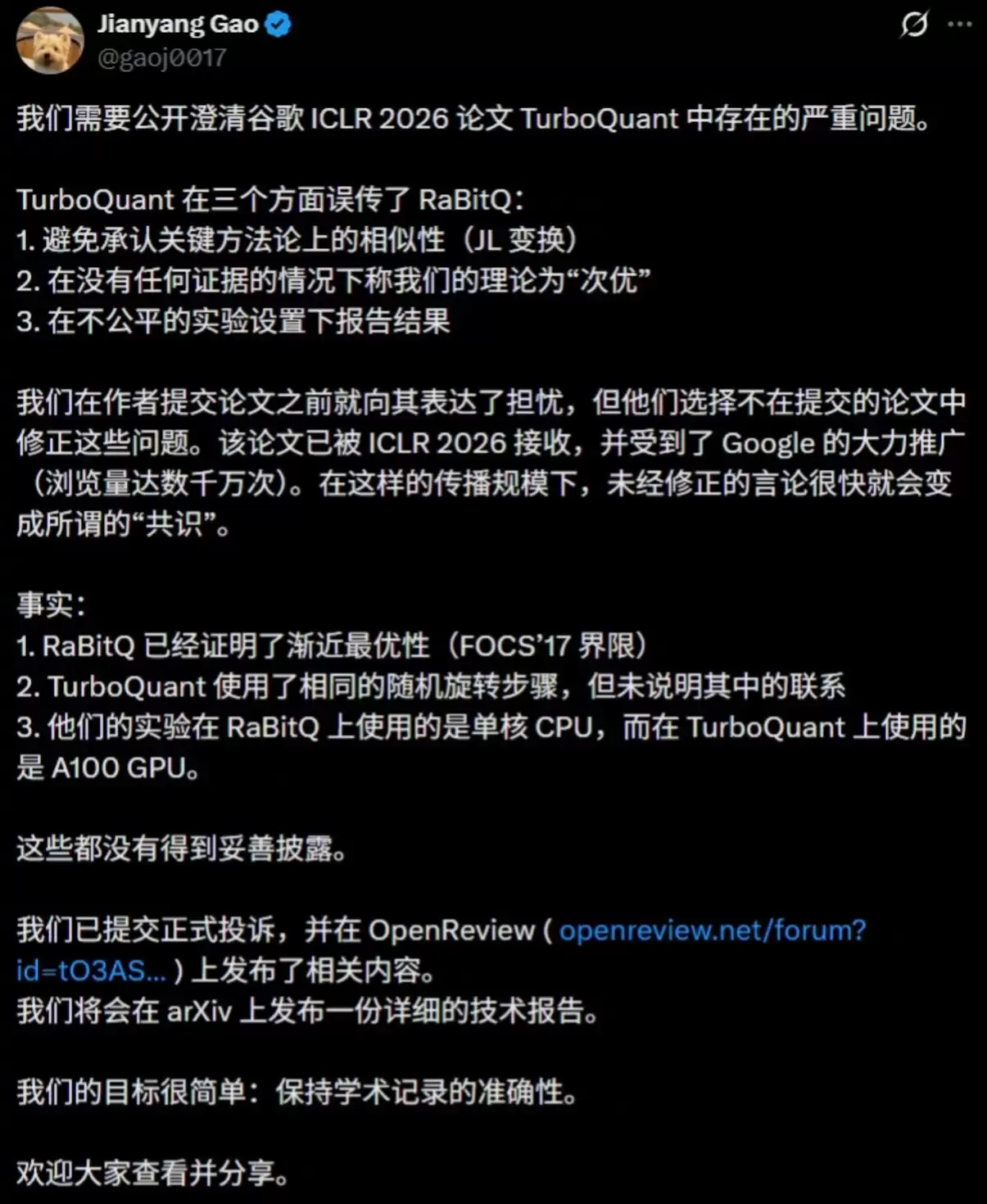 Jianyang Gao
@gaoj0017

我们需要公开澄清谷歌 ICLR 2026 论文 TurboQuant 中存在的严重问题。

TurboQuant 在三个方面误传了 RaBitQ:
1. 避免承认关键方法论上的相似性（JL 变换）
2. 在没有任何证据的情况下称我们的理论为“次优”
3. 在不公平的实验设置下报告结果

我们在作者提交论文之前就向其表达了担忧，但他们选择不在提交的论文中修正这些问题。该论文已被 ICLR 2026 接收，并受到了 Google 的大力推广（浏览量达数千万次）。在这样的传播规模下，未经修正的言论很快就会变成所谓的“共识”。

事实:
1. RaBitQ 已经证明了渐近最优性（FOCS’17 界限）
2. TurboQuant 使用了相同的随机旋转步骤，但未说明其中的联系
3. 他们的实验在 RaBitQ 上使用的是单核 CPU，而在 TurboQuant 上使用的是 A100 GPU。

这些都没有得到妥善披露。

我们已提交正式投诉，并在 OpenReview ( openreview.net/forum?id=tO3AS... ) 上发布了相关内容。
我们将会在 arXiv 上发布一份详细的技术报告。

我们的目标很简单：保持学术记录的准确性。

欢迎大家查看并分享。